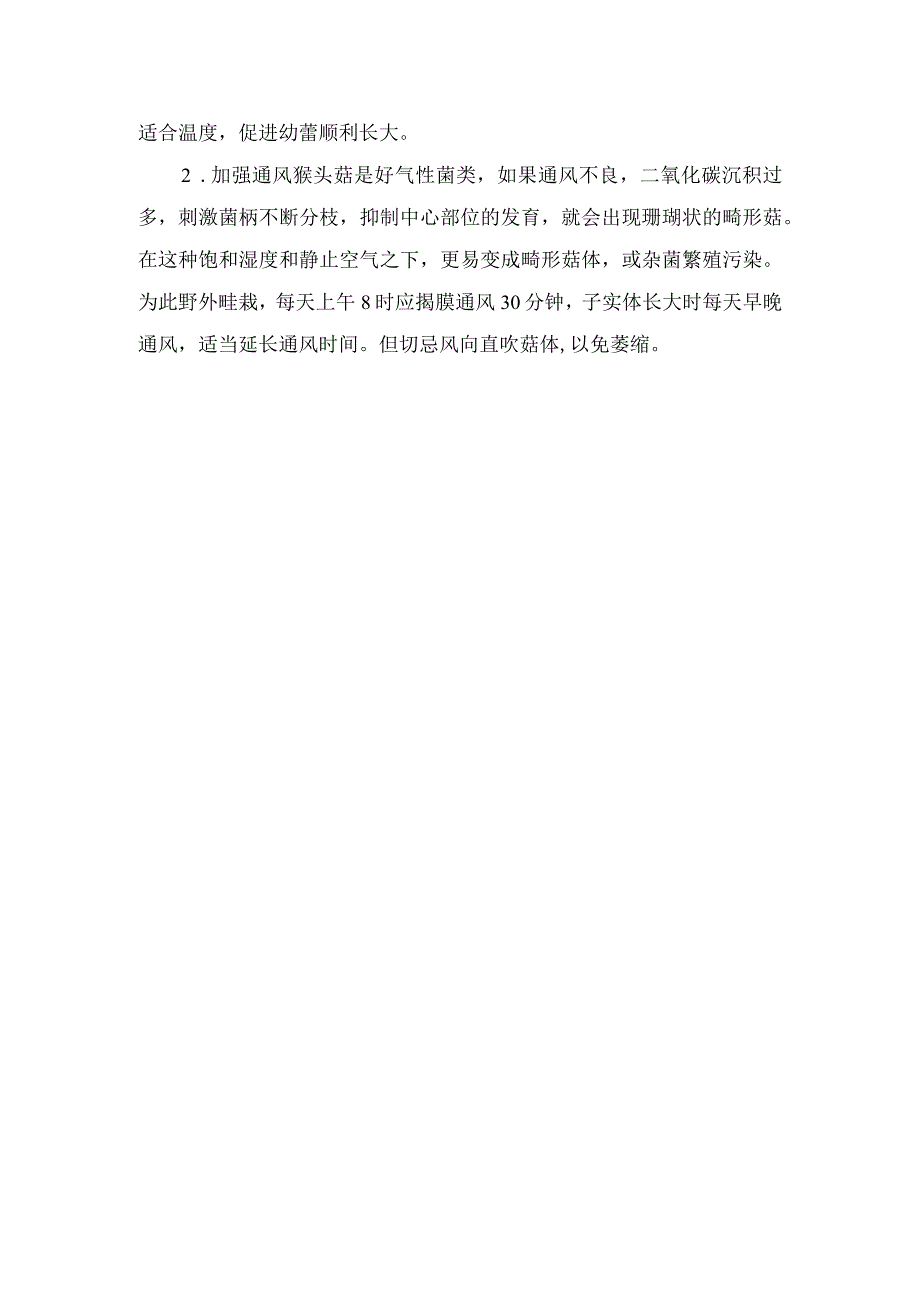 适合温度，促进幼蕾顺利长大。

2．加强通风猴头菇是好气性菌类，如果通风不良，二氧化碳沉积过多，刺激菌柄不断分枝，抑制中心部位的发育，就会出现珊瑚状的畸形菇。在这种饱和湿度和静止空气之下，更易变成畸形菇体，或杂菌繁殖污染。为此野外畦栽，每天上午8时应揭膜通风30分钟，子实体长大时每天早晚通风，适当延长通风时间。但切忌风向直吹菇体，以免萎缩。